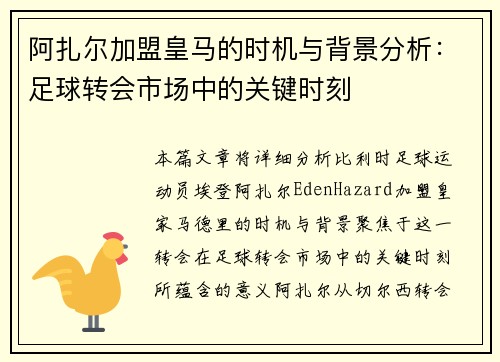 阿扎尔加盟皇马的时机与背景分析：足球转会市场中的关键时刻

本篇文章将详细分析比利时足球运动员埃登阿扎尔EdenHazard加盟皇家马德里的时机与背景聚焦于这一转会在足球转会市场中的关键时刻所蕴含的意义阿扎尔从切尔西转会